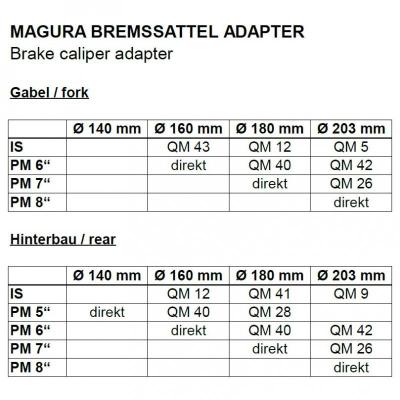 MAGURA BREMSSATTEL ADAPTER
Brake caliper adapter

Gabel / fork

| | Ø 140 mm | Ø 160 mm | Ø 180 mm | Ø 203 mm |
|---|---|---|---|---|
| IS | | QM 43 | QM 12 | QM 5 |
| PM 6“ | | direkt | QM 40 | QM 42 |
| PM 7“ | | | direkt | QM 26 |
| PM 8“ | | | | direkt |

Hinterbau / rear

| | Ø 140 mm | Ø 160 mm | Ø 180 mm | Ø 203 mm |
|---|---|---|---|---|
| IS | | QM 12 | QM 41 | QM 9 |
| PM 5“ | direkt | QM 40 | QM 28 | |
| PM 6“ | | direkt | QM 40 | QM 42 |
| PM 7“ | | | direkt | QM 26 |
| PM 8“ | | | | direkt |